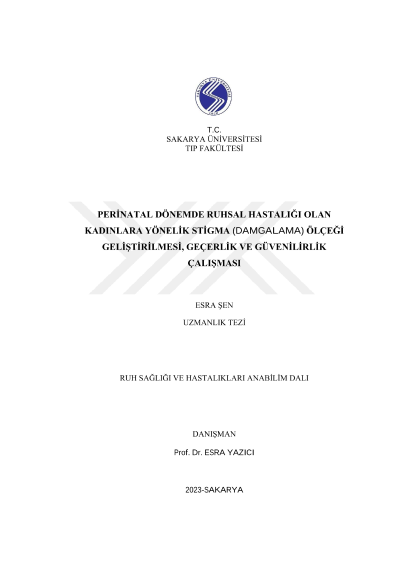 T.C.
SAKARYA ÜNİVERSİTESİ
TIP FAKÜLTESİ

PERİNATAL DÖNEMDE RUHSAL HASTALIĞI OLAN KADINLARA YÖNELİK STİGMA (DAMGALAMA) ÖLÇEĞİ GELİŞTİRİLMESİ, GEÇERLİK VE GÜVENİLİRLİK ÇALIŞMASI

ESRA ŞEN

UZMANLIK TEZİ

RUH SAĞLIĞI VE HASTALIKLARI ANABİLİM DALI

DANIŞMAN

Prof. Dr. ESRA YAZICI

2023-SAKARYA